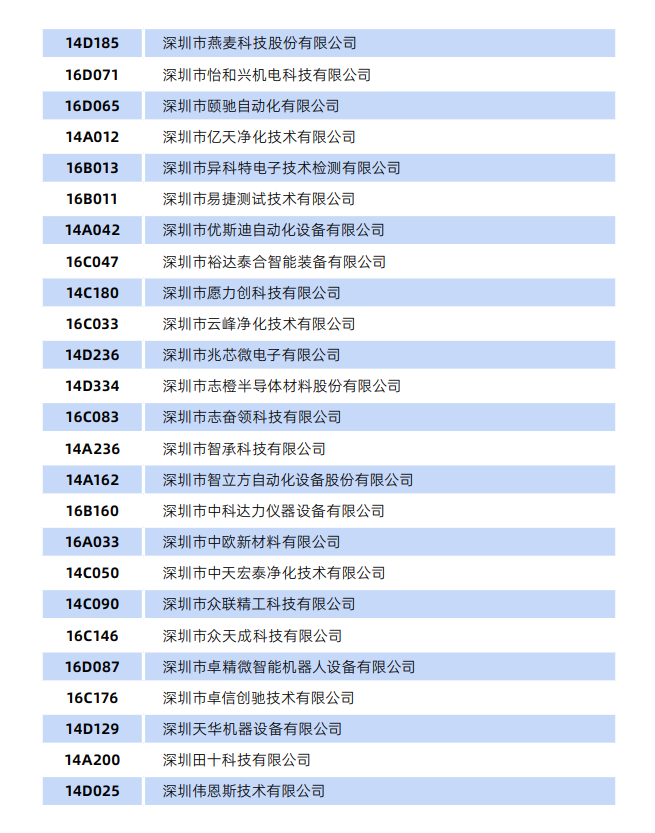 | 14D185 | 深圳市燕麦科技股份有限公司 |
|---|---|
| 16D071 | 深圳市怡和兴机电科技有限公司 |
| 16D065 | 深圳市颐驰自动化有限公司 |
| 14A012 | 深圳市亿天净化技术有限公司 |
| 16B013 | 深圳市异科特电子技术检测有限公司 |
| 16B011 | 深圳市易捷测试技术有限公司 |
| 14A042 | 深圳市优斯迪自动化设备有限公司 |
| 16C047 | 深圳市裕达泰合智能装备有限公司 |
| 14C180 | 深圳市愿力创科技有限公司 |
| 16C033 | 深圳市云峰净化技术有限公司 |
| 14D236 | 深圳市兆芯微电子有限公司 |
| 14D334 | 深圳市志橙半导体材料股份有限公司 |
| 16C083 | 深圳市志奋领科技有限公司 |
| 14A236 | 深圳市智承科技有限公司 |
| 14A162 | 深圳市智立方自动化设备股份有限公司 |
| 16B160 | 深圳市中科达力仪器设备有限公司 |
| 16A033 | 深圳市中欧新材料有限公司 |
| 14C050 | 深圳市中天宏泰净化技术有限公司 |
| 14C090 | 深圳市众联精工科技有限公司 |
| 16C146 | 深圳市众天成科技有限公司 |
| 16D087 | 深圳市卓精微智能机器人设备有限公司 |
| 16C176 | 深圳市卓信创驰技术有限公司 |
| 14D129 | 深圳天华机器设备有限公司 |
| 14A200 | 深圳田十科技有限公司 |
| 14D025 | 深圳伟恩斯技术有限公司 |